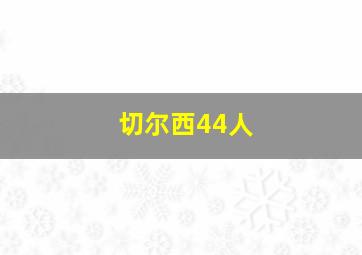 切尔西44人